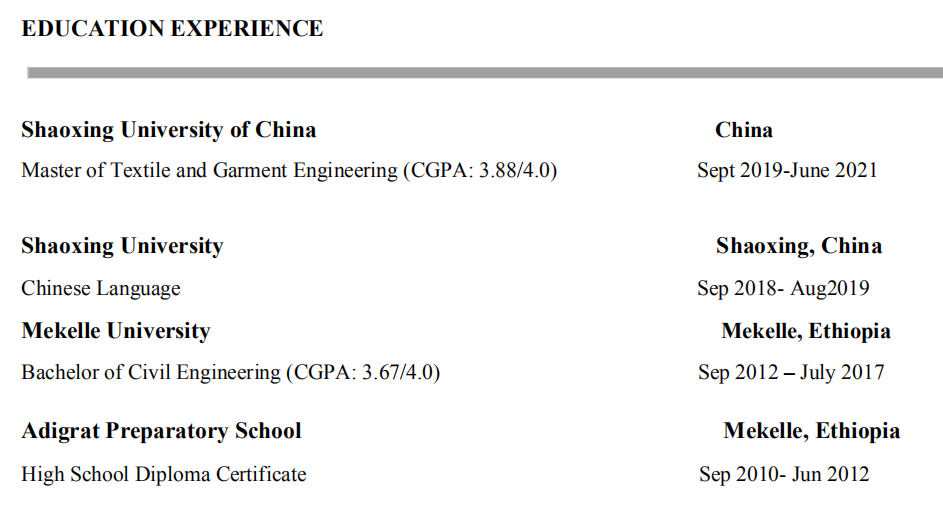 EDUCATION EXPERIENCE

Shaoxing University of China China
Master of Textile and Garment Engineering (CGPA: 3.88/4.0) Sept 2019-June 2021

Shaoxing University Shaoxing, China
Chinese Language Sep 2018- Aug2019

Mekelle University Mekelle, Ethiopia
Bachelor of Civil Engineering (CGPA: 3.67/4.0) Sep 2012 – July 2017

Adigrat Preparatory School Mekelle, Ethiopia
High School Diploma Certificate Sep 2010- Jun 2012